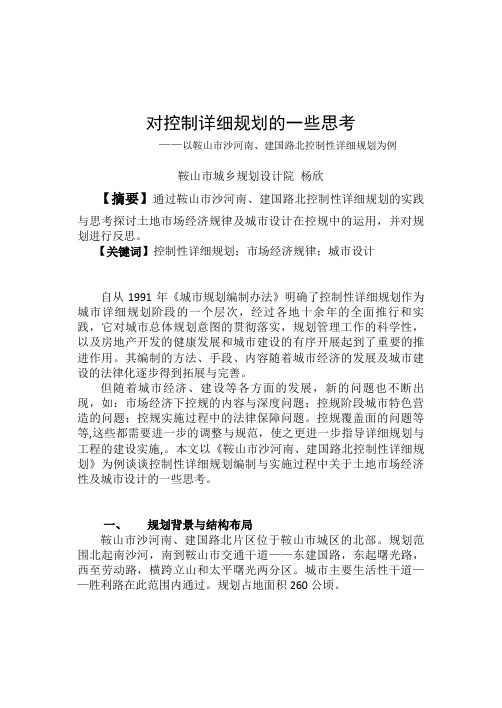 对控制详细规划的一些思考

——以鞍山市沙河南、建国路北控制性详细规划为例

鞍山市城乡规划设计院 杨欣

【摘要】通过鞍山市沙河南、建国路北控制性详细规划的实践与思考探讨土地市场经济规律及城市设计在控规中的运用，并对规划进行反思。

【关键词】控制性详细规划；市场经济规律；城市设计

自从 1991 年《城市规划编制办法》明确了控制性详细规划作为城市详细规划阶段的一个层次，经过各地十余年的全面推行和实践，它对城市总体规划意图的贯彻落实，规划管理工作的科学性，以及房地产开发的健康发展和城市建设的有序开展起到了重要的推进作用。其编制的方法、手段、内容随着城市经济的发展及城市建设的法律化逐步得到拓展与完善。

但随着城市经济、建设等各方面的发展，新的问题也不断出现，如：市场经济下控规的内容与深度问题；控规阶段城市特色营造的问题；控规实施过程中的法律保障问题。控规覆盖面的问题等等,这些都需要进一步的调整与规范，使之更进一步指导详细规划与工程的建设实施,。本文以《鞍山市沙河南、建国路北控制性详细规划》为例谈谈控制性详细规划编制与实施过程中关于土地市场经济性及城市设计的一些思考。

一、 规划背景与结构布局

鞍山市沙河南、建国路北片区位于鞍山市城区的北部。规划范围北起南沙河，南到鞍山市交通干道——东建国路，东起曙光路，西至劳动路，横跨立山和太平曙光两分区。城市主要生活性干道——胜利路在此范围内通过。规划占地面积 260 公顷。